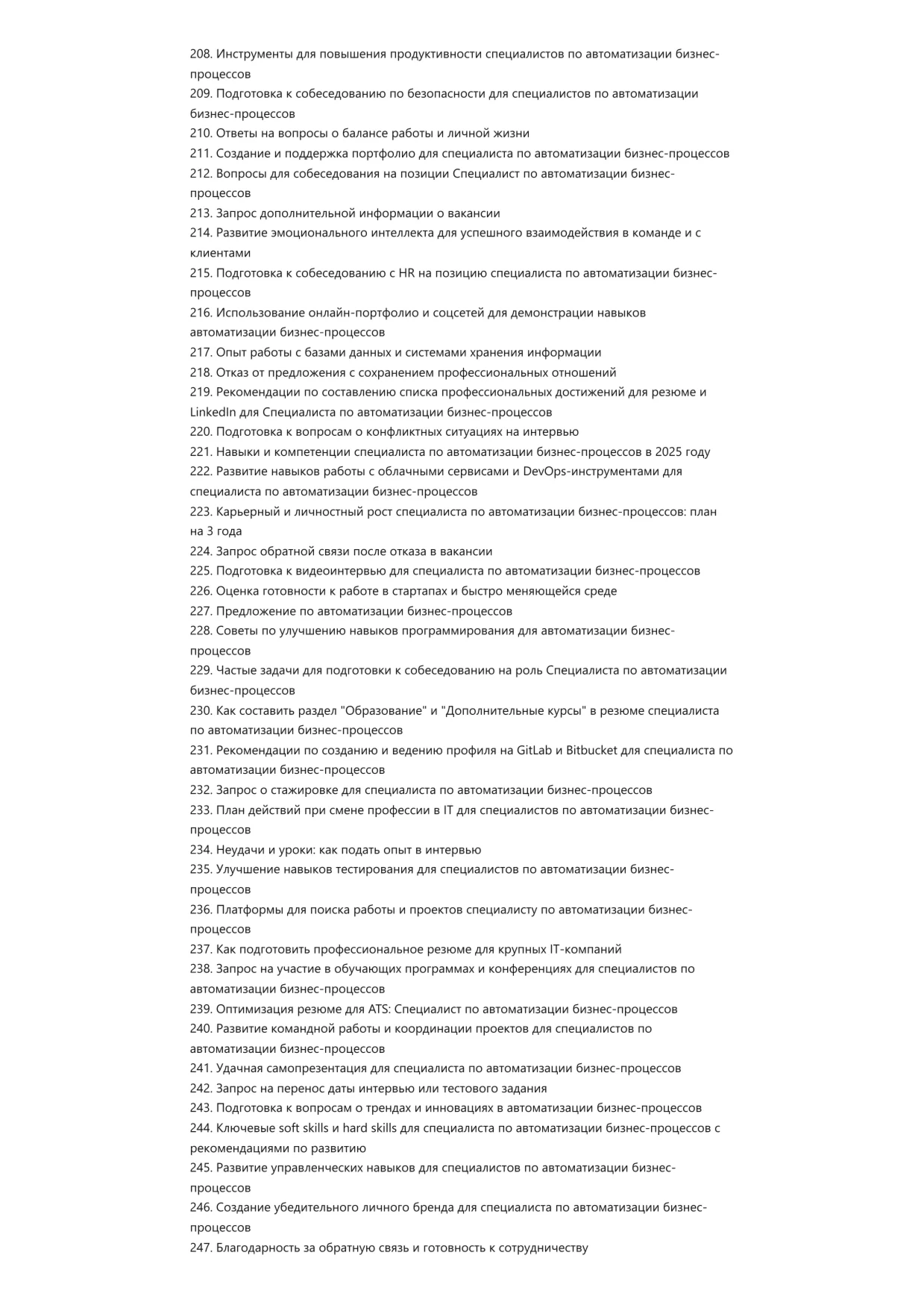 208. Инструменты для повышения продуктивности специалистов по автоматизации бизнес-процессов
209. Подготовка к собеседованию по безопасности для специалистов по автоматизации бизнес-процессов
210. Ответы на вопросы о балансе работы и личной жизни
211. Создание и поддержка портфолио для специалиста по автоматизации бизнес-процессов
212. Вопросы для собеседования на позиции Специалист по автоматизации бизнес-процессов
213. Запрос дополнительной информации о вакансии
214. Развитие эмоционального интеллекта для успешного взаимодействия в команде и с клиентами
215. Подготовка к собеседованию с HR на позицию специалиста по автоматизации бизнес-процессов
216. Использование онлайн-портфолио и соцсетей для демонстрации навыков автоматизации бизнес-процессов
217. Опыт работы с базами данных и системами хранения информации
218. Отказ от предложения с сохранением профессиональных отношений
219. Рекомендации по составлению списка профессиональных достижений для резюме и LinkedIn для Специалиста по автоматизации бизнес-процессов
220. Подготовка к вопросам о конфликтных ситуациях на интервью
221. Навыки и компетенции специалиста по автоматизации бизнес-процессов в 2025 году
222. Развитие навыков работы с облачными сервисами и DevOps-инструментами для специалиста по автоматизации бизнес-процессов
223. Карьерный и личностный рост специалиста по автоматизации бизнес-процессов: план на 3 года
224. Запрос обратной связи после отказа в вакансии
225. Подготовка к видеоинтервью для специалиста по автоматизации бизнес-процессов
226. Оценка готовности к работе в стартапах и быстро меняющейся среде
227. Предложение по автоматизации бизнес-процессов
228. Советы по улучшению навыков программирования для автоматизации бизнес-процессов
229. Частые задачи для подготовки к собеседованию на роль Специалиста по автоматизации бизнес-процессов
230. Как составить раздел "Образование" и "Дополнительные курсы" в резюме специалиста по автоматизации бизнес-процессов
231. Рекомендации по созданию и ведению профиля на GitLab и Bitbucket для специалиста по автоматизации бизнес-процессов
232. Запрос о стажировке для специалиста по автоматизации бизнес-процессов
233. План действий при смене профессии в IT для специалистов по автоматизации бизнес-процессов
234. Неудачи и уроки: как подать опыт в интервью
235. Улучшение навыков тестирования для специалистов по автоматизации бизнес-процессов
236. Платформы для поиска работы и проектов специалисту по автоматизации бизнес-процессов
237. Как подготовить профессиональное резюме для крупных IT-компаний
238. Запрос на участие в обучающих программах и конференциях для специалистов по автоматизации бизнес-процессов
239. Оптимизация резюме для ATS: Специалист по автоматизации бизнес-процессов
240. Развитие командной работы и координации проектов для специалистов по автоматизации бизнес-процессов
241. Удачная самопрезентация для специалиста по автоматизации бизнес-процессов
242. Запрос на перенос даты интервью или тестового задания
243. Подготовка к вопросам о трендах и инновациях в автоматизации бизнес-процессов
244. Ключевые soft skills и hard skills для специалиста по автоматизации бизнес-процессов с рекомендациями по развитию
245. Развитие управленческих навыков для специалистов по автоматизации бизнес-процессов
246. Создание убедительного личного бренда для специалиста по автоматизации бизнес-процессов
247. Благодарность за обратную связь и готовность к сотрудничеству